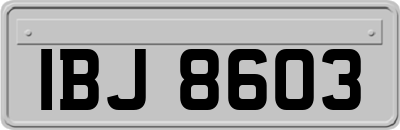 IBJ 8603